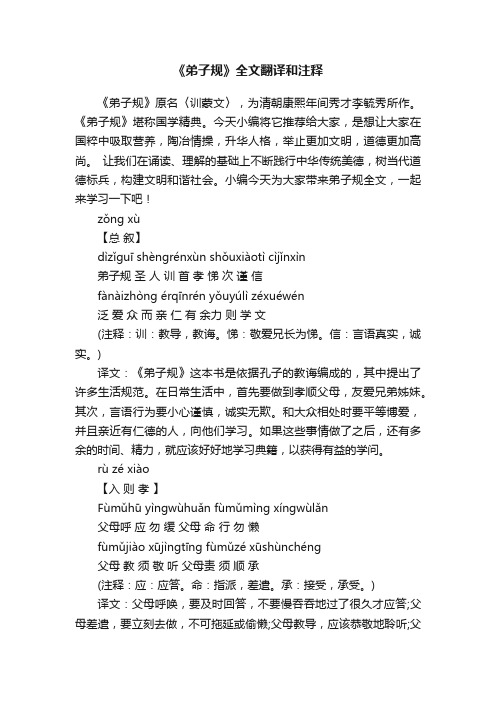 《弟子规》全文翻译和注释

《弟子规》原名〈训蒙文〉，为清朝康熙年间秀才李毓秀所作。《弟子规》堪称国学精典。今天小编将它推荐给大家，是想让大家在国粹中吸取营养，陶冶情操，升华人格，举止更加文明，道德更加高尚。 让我们在诵读、理解的基础上不断践行中华传统美德，树当代道德标兵，构建文明和谐社会。小编今天为大家带来弟子规全文，一起来学习一下吧！

zǒng xù

【总 叙】

dìzǐguī shèngrénxùn shǒuxiàotì cìjǐnxìn

弟子规 圣 人 训 首 孝 悌 次 谨 信

fànàizhòng érqīnrén yǒuyúlì zéxuéwén

泛 爱 众 而 亲 仁 有 余力 则 学 文

(注释：训：教导，教诲。悌：敬爱兄长为悌。信：言语真实，诚实。)

译文：《弟子规》这本书是依据孔子的教诲编成的，其中提出了许多生活规范。在日常生活中，首先要做到孝顺父母，友爱兄弟姊妹。其次，言语行为要小心谨慎，诚实无欺。和大众相处时要平等博爱，并且亲近有仁德的人，向他们学习。如果这些事情做了之后，还有多余的时间、精力，就应该好好地学习典籍，以获得有益的学问。

rù zé xiào

【入 则 孝 】

Fùmǔhū yìngwùhuǎn fùmǔmìng xíngwùlǎn

父母呼 应 勿 缓 父母 命 行 勿 懒

fùmǔjiào xūjìngtīng fùmǔzé xūshùnchéng

父母 教 须 敬 听 父母责 须 顺 承

(注释：应：应答。命：指派，差遣。承：接受，承受。)

译文：父母呼唤，要及时回答，不要慢吞吞地过了很久才应答;父母差遣，要立刻去做，不可拖延或偷懒;父母教导，应该恭敬地聆听;父